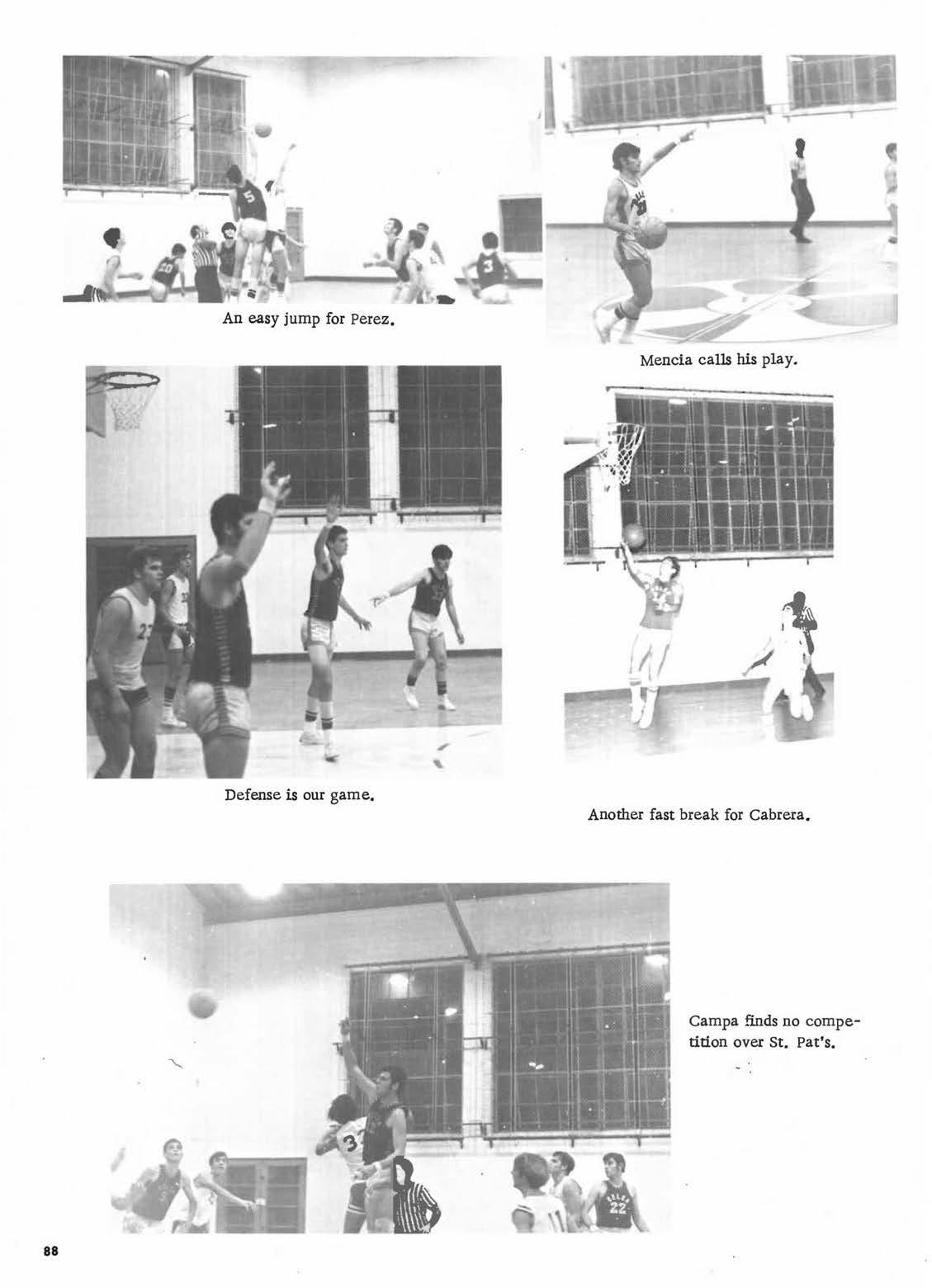 An easy jump for Perez.

Mencia calls his play.

Defense is our game.

Another fast break for Cabrera.

Campa finds no competition over St. Pat's.

88